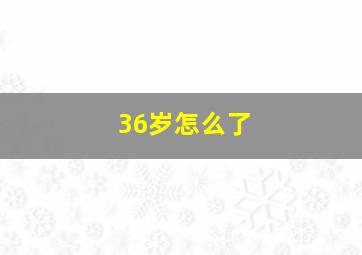 36岁怎么了